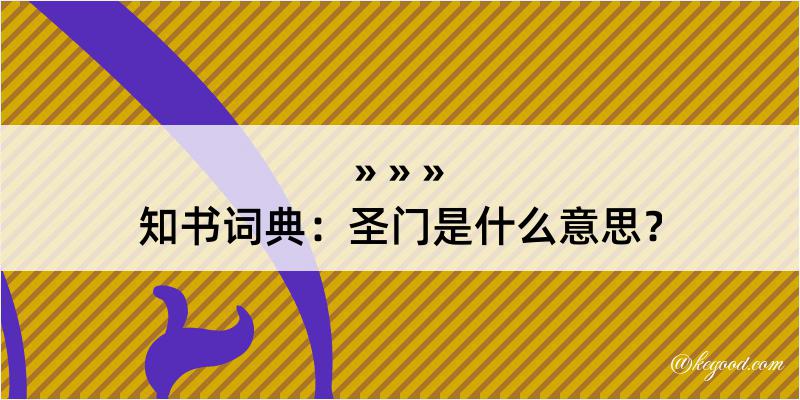 » » »
知书词典：圣门是什么意思？

@kegood.com